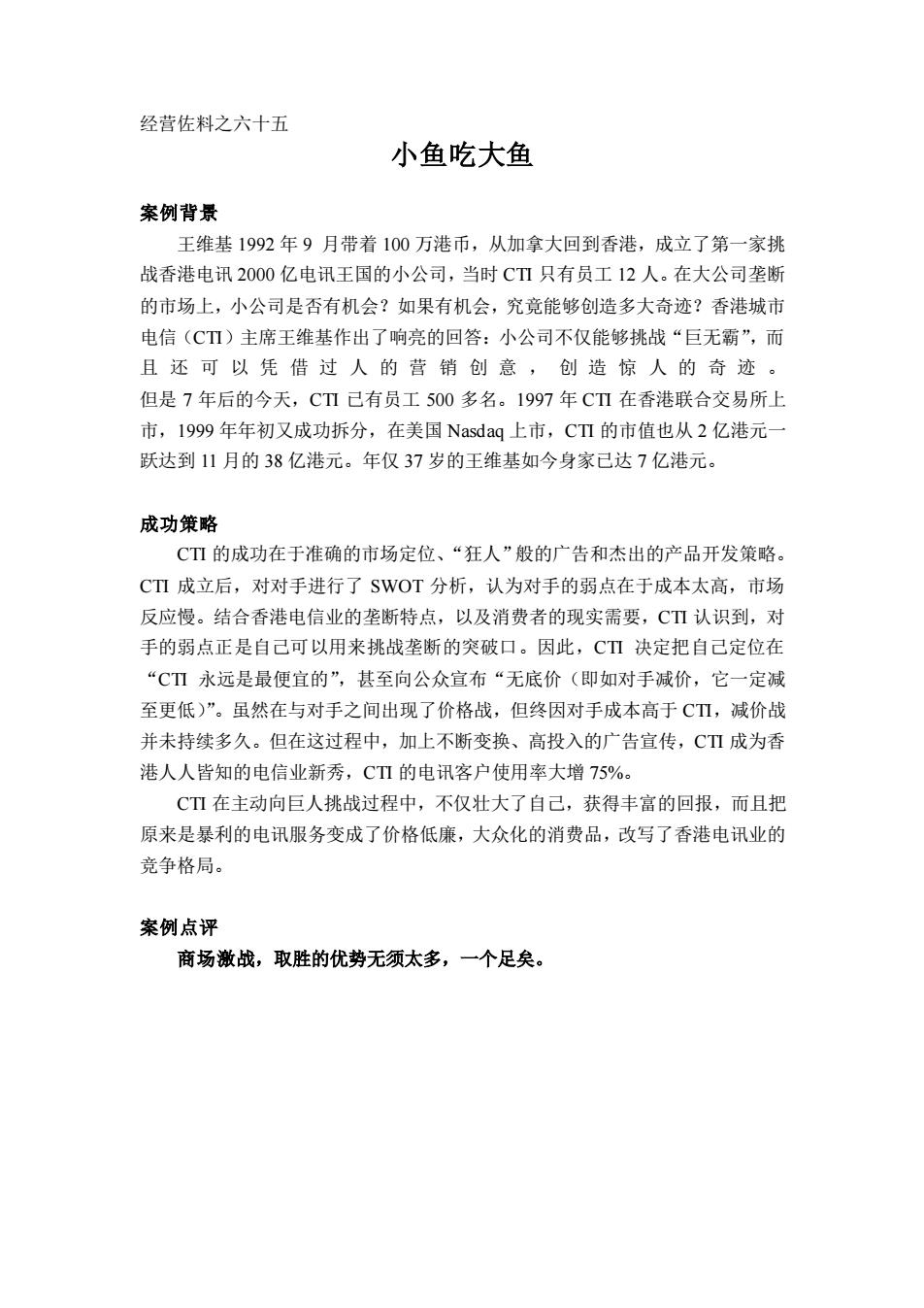 经营佐料之六十五

小鱼吃大鱼

案例背景

王维基 1992 年 9 月带着 100 万港币，从加拿大回到香港，成立了第一家挑战香港电讯 2000 亿电讯王国的小公司，当时 CTI 只有员工 12 人。在大公司垄断的市场上，小公司是否有机会？如果有机会，究竟能够创造多大奇迹？香港城市电信（CTI）主席王维基作出了响亮的回答：小公司不仅能够挑战“巨无霸”，而且还可以凭借过人的营销创意，创造惊人的奇迹。但是 7 年后的今天，CTI 已有员工 500 多名。1997 年 CTI 在香港联合交易所上市，1999 年年初又成功拆分，在美国 Nasdaq 上市，CTI 的市值也从 2 亿港元一跃达到 11 月的 38 亿港元。年仅 37 岁的王维基如今身家已达 7 亿港元。

成功策略

CTI 的成功在于准确的市场定位、“狂人”般的广告和杰出的产品开发策略。CTI 成立后，对对手进行了 SWOT 分析，认为对手的弱点在于成本太高，市场反应慢。结合香港电信业的垄断特点，以及消费者的现实需要，CTI 认识到，对手的弱点正是自己可以用来挑战垄断的突破口。因此，CTI 决定把自己定位在“CTI 永远是最便宜的”，甚至向公众宣布“无底价（即如对手减价，它一定减至更低）”。虽然在与对手之间出现了价格战，但终因对手成本高于 CTI，减价战并未持续多久。但在这过程中，加上不断变换、高投入的广告宣传，CTI 成为香港人人皆知的电信业新秀，CTI 的电讯客户使用率大增 75%。

CTI 在主动向巨人挑战过程中，不仅壮大了自己，获得丰富的回报，而且把原来是暴利的电讯服务变成了价格低廉，大众化的消费品，改写了香港电讯业的竞争格局。

案例点评

商场激战，取胜的优势无须太多，一个足矣。